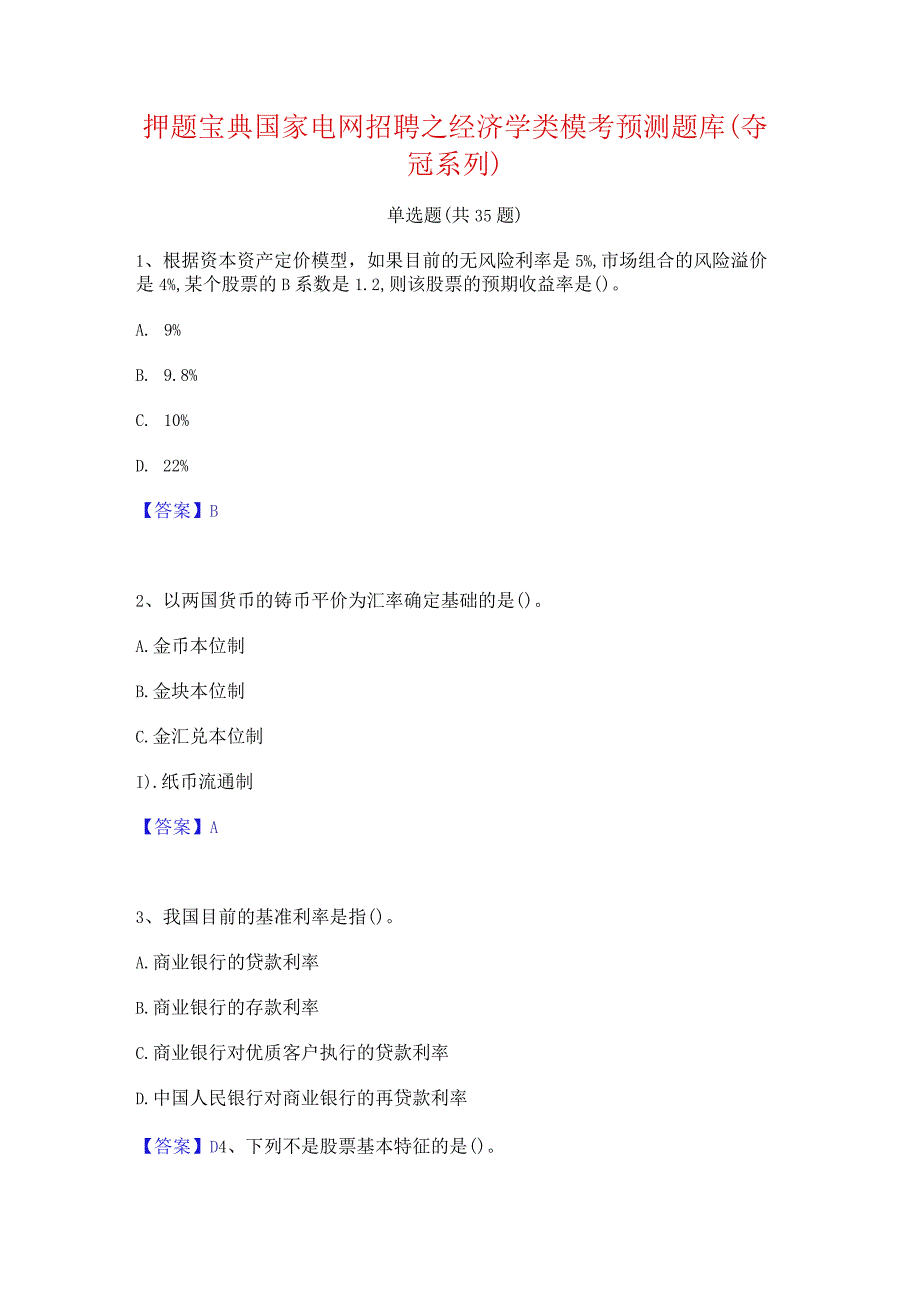 押题宝典国家电网招聘之经济学类模考预测题库(夺冠系列)

单选题(共35题)

1、根据资本资产定价模型，如果目前的无风险利率是5%,市场组合的风险溢价是4%,某个股票的B系数是1.2,则该股票的预期收益率是()。

A. 9%

B. 9.8%

C. 10%

D. 22%

【答案】B

2、以两国货币的铸币平价为汇率确定基础的是()。

A.金币本位制

B.金块本位制

C.金汇兑本位制

I).纸币流通制

【答案】A

3、我国目前的基准利率是指()。

A.商业银行的贷款利率

B.商业银行的存款利率

C.商业银行对优质客户执行的贷款利率

D.中国人民银行对商业银行的再贷款利率

【答案】D4、下列不是股票基本特征的是()。